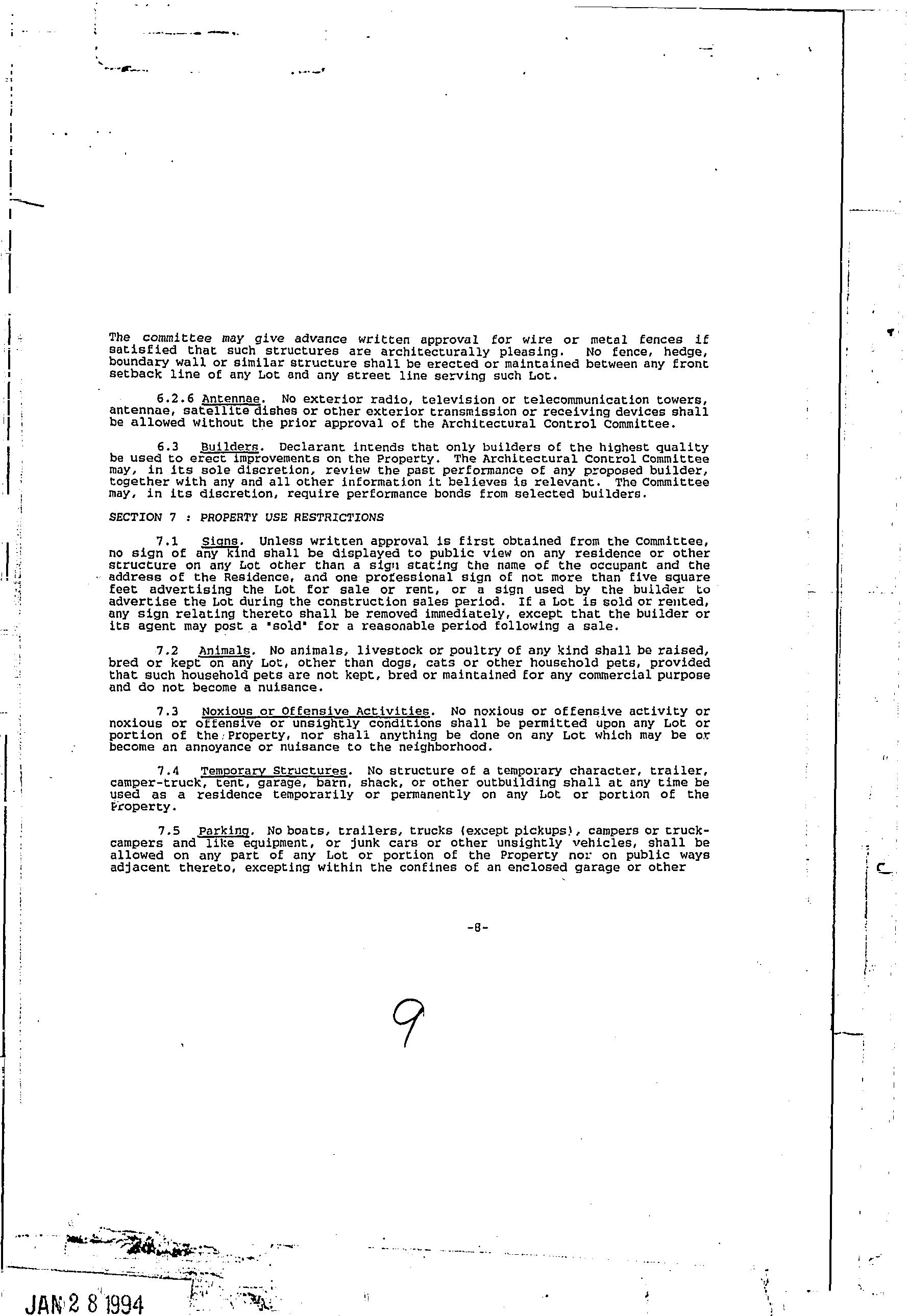 The committee may give advance written approval for wire or metal fences if satisfied that such structures are architecturally pleasing. No fence, hedge, boundary wall or similar structure shall be erected or maintained between any front setback line of any Lot and any street line serving such Lot.

6.2.6 Antennae. No exterior radio, television or telecommunication towers, antennae, satellite dishes or other exterior transmission or receiving devices shall be allowed without the prior approval of the Architectural Control Committee.

6.3 Builders. Declarant intends that only builders of the highest quality be used to erect improvements on the Property. The Architectural Control Committee may, in its sole discretion, review the past performance of any proposed builder, together with any and all other information it believes is relevant. The Committee may, in its discretion, require performance bonds from selected builders.

SECTION 7 : PROPERTY USE RESTRICTIONS

7.1 Signs. Unless written approval is first obtained from the Committee, no sign of any kind shall be displayed to public view on any residence or other structure on any Lot other than a sign stating the name of the occupant and the address of the Residence, and one professional sign of not more than five square feet advertising the Lot for sale or rent, or a sign used by the builder to advertise the Lot during the construction sales period. If a Lot is sold or rented, any sign relating thereto shall be removed immediately, except that the builder or its agent may post a "sold" for a reasonable period following a sale.

7.2 Animals. No animals, livestock or poultry of any kind shall be raised, bred or kept on any Lot, other than dogs, cats or other household pets, provided that such household pets are not kept, bred or maintained for any commercial purpose and do not become a nuisance.

7.3 Noxious or Offensive Activities. No noxious or offensive activity or noxious or offensive or unsightly conditions shall be permitted upon any Lot or portion of the Property, nor shall anything be done on any Lot which may be or become an annoyance or nuisance to the neighborhood.

7.4 Temporary Structures. No structure of a temporary character, trailer, camper-truck, tent, garage, barn, shack, or other outbuilding shall at any time be used as a residence temporarily or permanently on any Lot or portion of the Property.

7.5 Parking. No boats, trailers, trucks (except pickups), campers or truck-campers and like equipment, or junk cars or other unsightly vehicles, shall be allowed on any part of any Lot or portion of the Property nor on public ways adjacent thereto, excepting within the confines of an enclosed garage or other

-8-

9

JAN 2 8 1994